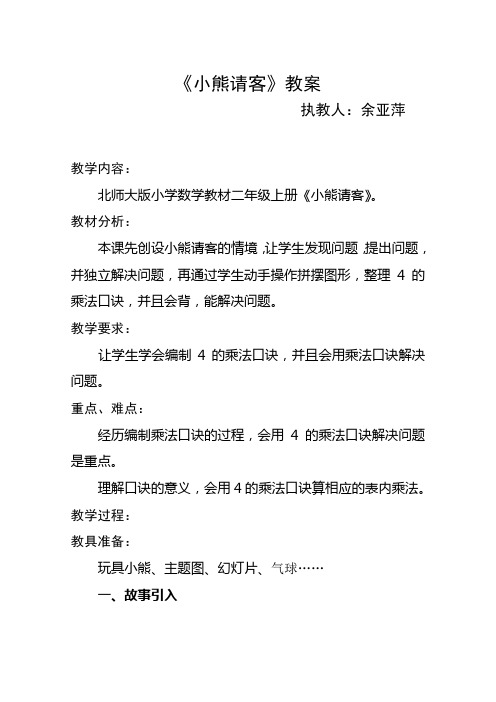 《小熊请客》教案

执教人：余亚萍

教学内容：

北师大版小学数学教材二年级上册《小熊请客》。

教材分析：

本课先创设小熊请客的情境，让学生发现问题，提出问题，并独立解决问题，再通过学生动手操作拼摆图形，整理 4 的乘法口诀，并且会背，能解决问题。

教学要求：

让学生学会编制 4 的乘法口诀，并且会用乘法口诀解决问题。

重点、难点：

经历编制乘法口诀的过程，会用 4 的乘法口诀解决问题是重点。

理解口诀的意义，会用 4 的乘法口诀算相应的表内乘法。

教学过程：

教具准备：

玩具小熊、主题图、幻灯片、气球……

一、故事引入